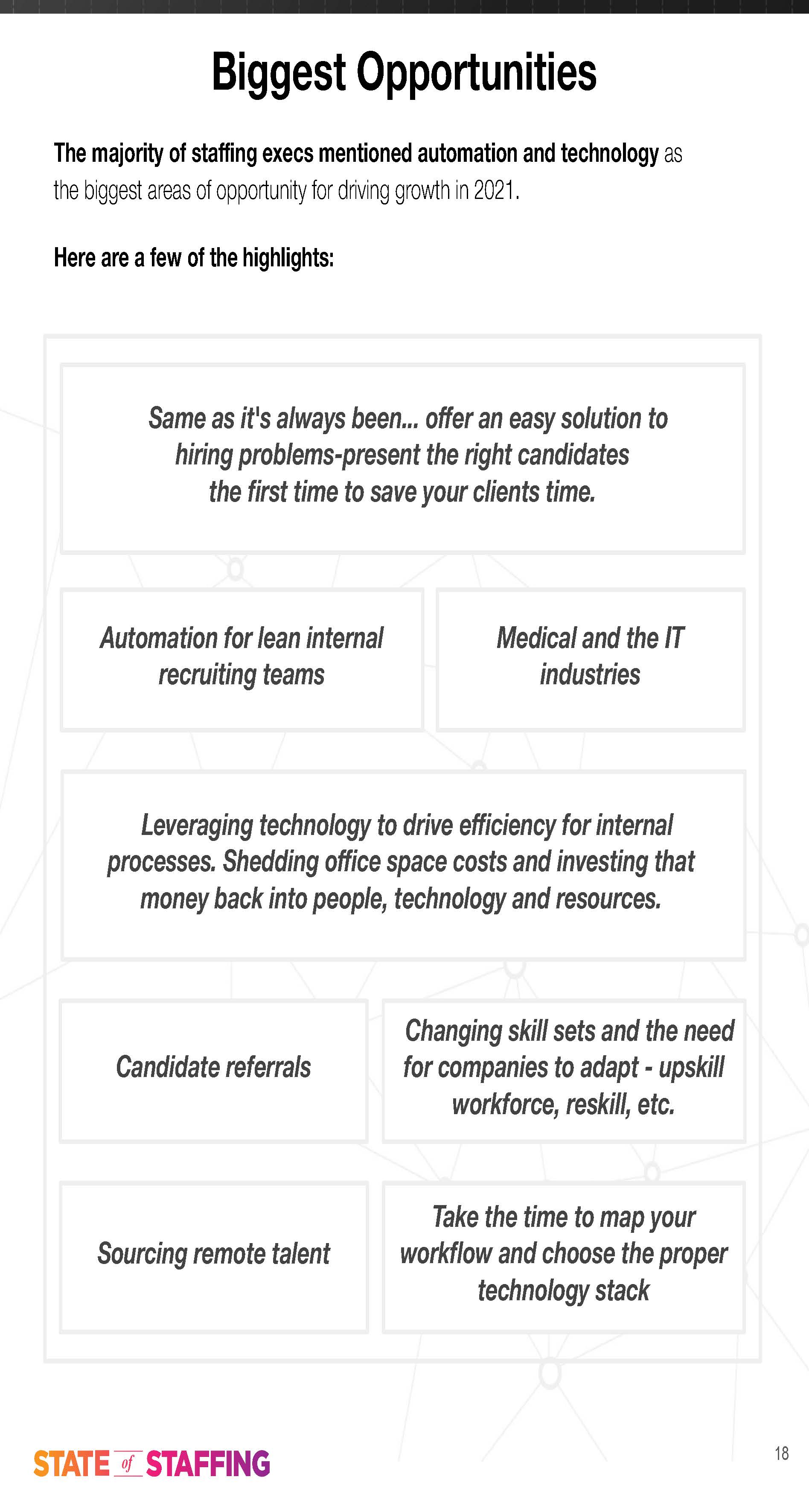 Biggest Opportunities

The majority of staffing execs mentioned automation and technology as the biggest areas of opportunity for driving growth in 2021.

Here are a few of the highlights:

Same as it's always been... offer an easy solution to hiring problems-present the right candidates the first time to save your clients time.

Automation for lean internal recruiting teams

Medical and the IT industries

Leveraging technology to drive efficiency for internal processes. Shedding office space costs and investing that money back into people, technology and resources.

Candidate referrals

Changing skill sets and the need for companies to adapt - upskill workforce, reskill, etc.

Sourcing remote talent

Take the time to map your workflow and choose the proper technology stack

STATE of STAFFING

18